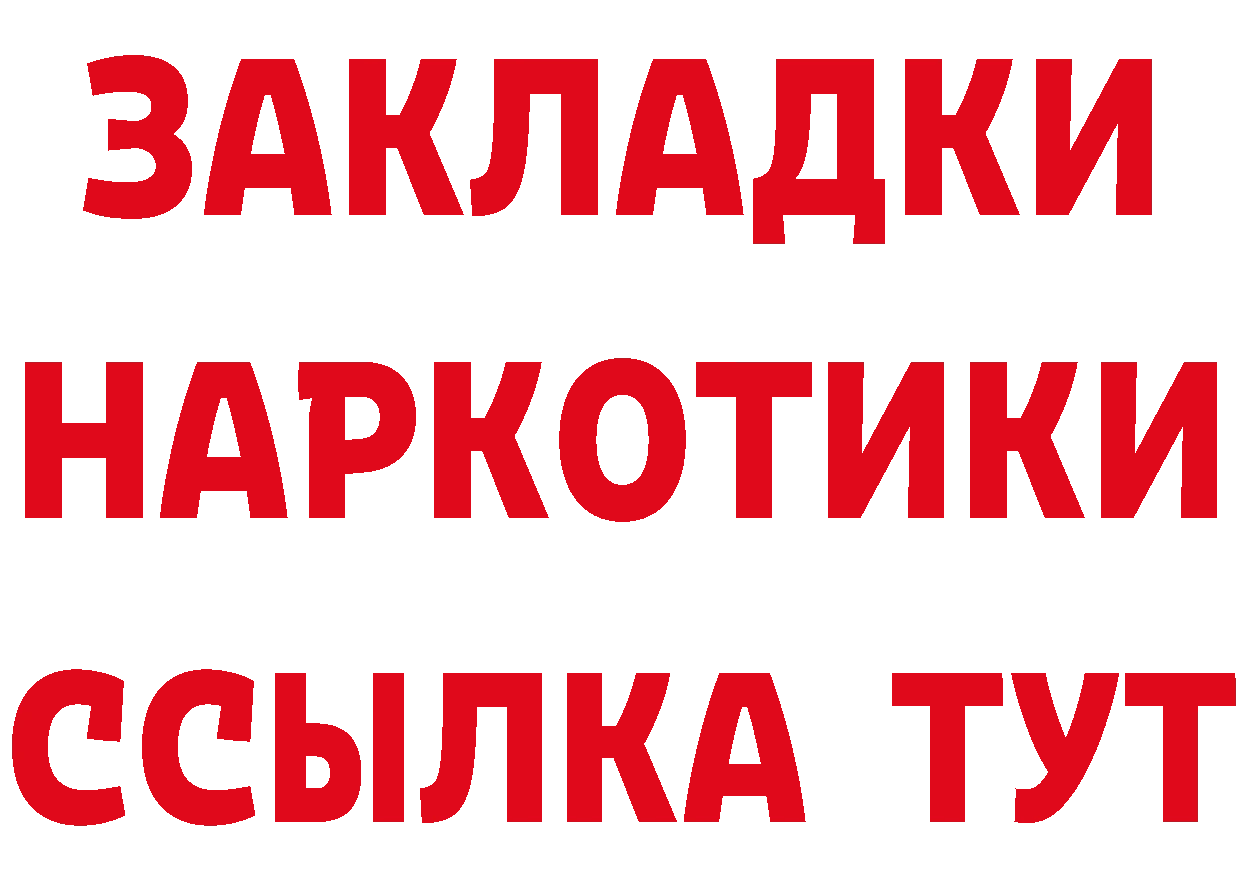 ЗАКЛАДКИ НАРКОТИКИ ССЫЛКА ТУТ